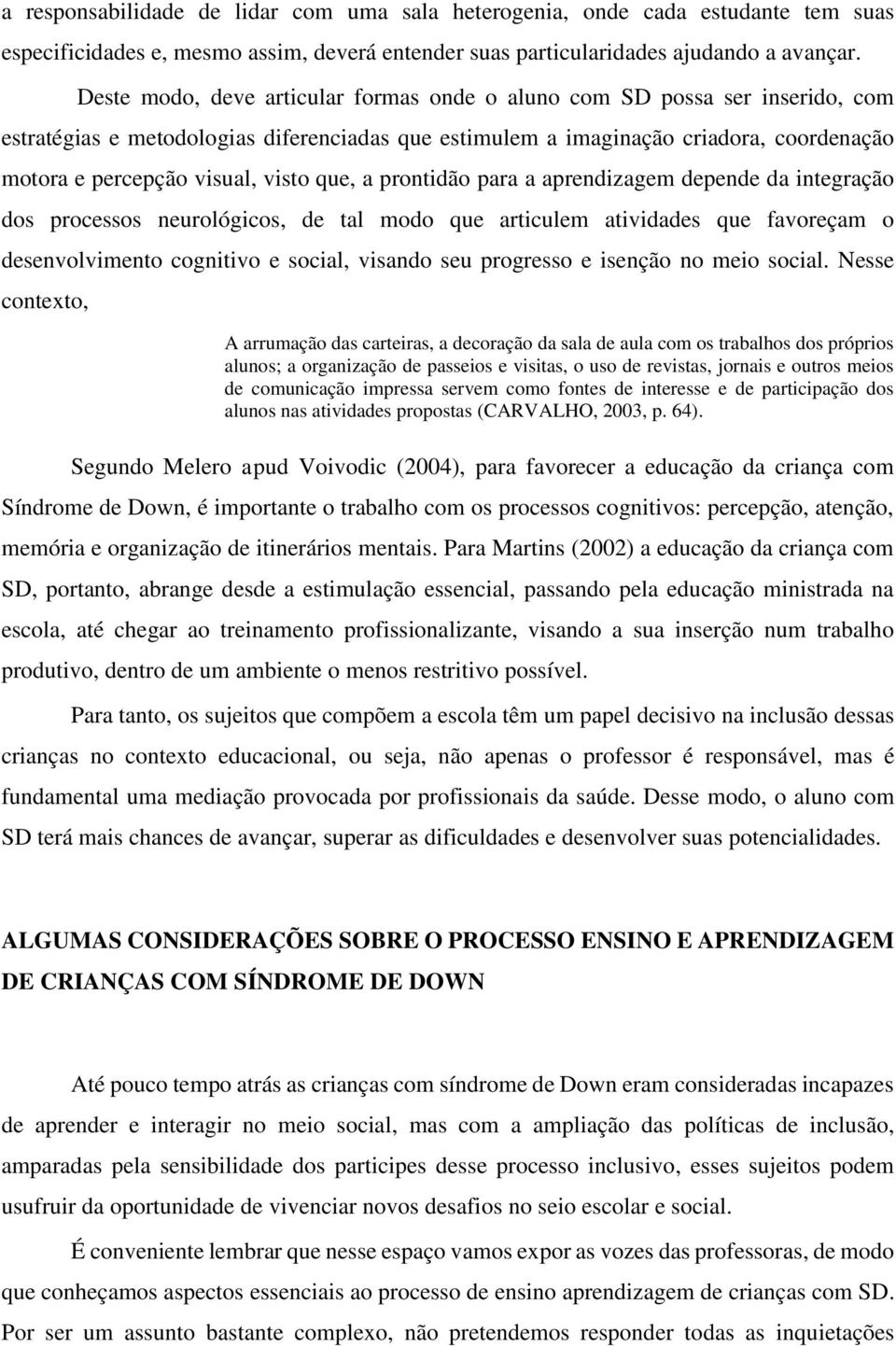 a responsabilidade de lidar com uma sala heterogenia, onde cada estudante tem suas especificidades e, mesmo assim, deverá entender suas particularidades ajudando a avançar.

Deste modo, deve articular formas onde o aluno com SD possa ser inserido, com estratégias e metodologias diferenciadas que estimulem a imaginação criadora, coordenação motora e percepção visual, visto que, a prontidão para a aprendizagem depende da integração dos processos neurológicos, de tal modo que articulem atividades que favoreçam o desenvolvimento cognitivo e social, visando seu progresso e isenção no meio social. Nesse contexto,

A arrumação das carteiras, a decoração da sala de aula com os trabalhos dos próprios alunos; a organização de passeios e visitas, o uso de revistas, jornais e outros meios de comunicação impressa servem como fontes de interesse e de participação dos alunos nas atividades propostas (CARVALHO, 2003, p. 64).

Segundo Melero apud Voivodic (2004), para favorecer a educação da criança com Síndrome de Down, é importante o trabalho com os processos cognitivos: percepção, atenção, memória e organização de itinerários mentais. Para Martins (2002) a educação da criança com SD, portanto, abrange desde a estimulação essencial, passando pela educação ministrada na escola, até chegar ao treinamento profissionalizante, visando a sua inserção num trabalho produtivo, dentro de um ambiente o menos restritivo possível.

Para tanto, os sujeitos que compõem a escola têm um papel decisivo na inclusão dessas crianças no contexto educacional, ou seja, não apenas o professor é responsável, mas é fundamental uma mediação provocada por profissionais da saúde. Desse modo, o aluno com SD terá mais chances de avançar, superar as dificuldades e desenvolver suas potencialidades.

ALGUMAS CONSIDERAÇÕES SOBRE O PROCESSO ENSINO E APRENDIZAGEM DE CRIANÇAS COM SÍNDROME DE DOWN

Até pouco tempo atrás as crianças com síndrome de Down eram consideradas incapazes de aprender e interagir no meio social, mas com a ampliação das políticas de inclusão, amparadas pela sensibilidade dos participes desse processo inclusivo, esses sujeitos podem usufruir da oportunidade de vivenciar novos desafios no seio escolar e social.

É conveniente lembrar que nesse espaço vamos expor as vozes das professoras, de modo que conheçamos aspectos essenciais ao processo de ensino aprendizagem de crianças com SD. Por ser um assunto bastante complexo, não pretendemos responder todas as inquietações